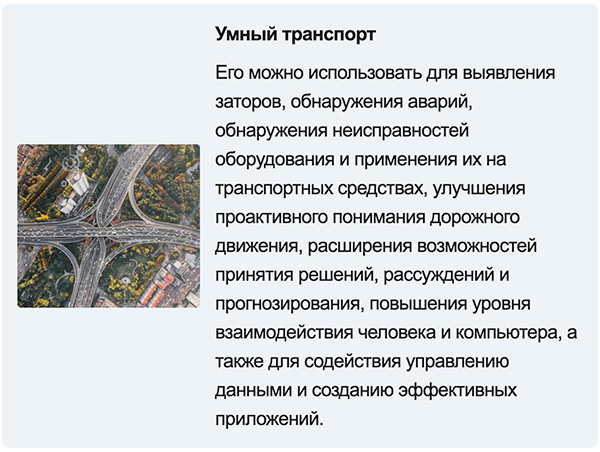 Умный транспорт

Его можно использовать для выявления заторов, обнаружения аварий, обнаружения неисправностей оборудования и применения их на транспортных средствах, улучшения проактивного понимания дорожного движения, расширения возможностей принятия решений, рассуждений и прогнозирования, повышения уровня взаимодействия человека и компьютера, а также для содействия управлению данными и созданию эффективных приложений.